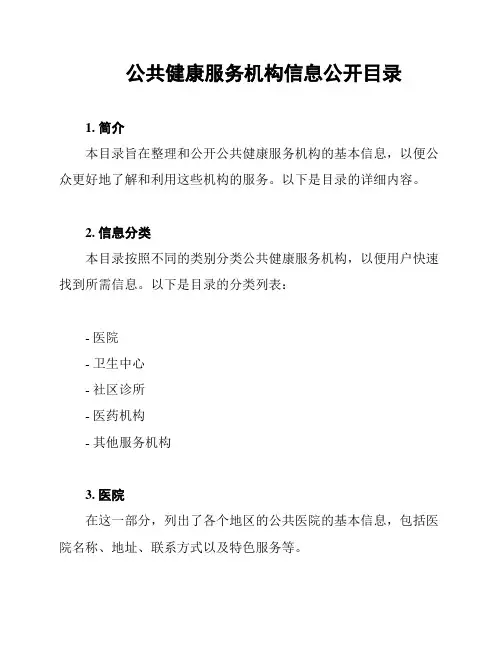 公共健康服务机构信息公开目录

1. 简介

本目录旨在整理和公开公共健康服务机构的基本信息，以便公众更好地了解和利用这些机构的服务。以下是目录的详细内容。

2. 信息分类

本目录按照不同的类别分类公共健康服务机构，以便用户快速找到所需信息。以下是目录的分类列表：

- 医院
- 卫生中心
- 社区诊所
- 医药机构
- 其他服务机构

3. 医院

在这一部分，列出了各个地区的公共医院的基本信息，包括医院名称、地址、联系方式以及特色服务等。